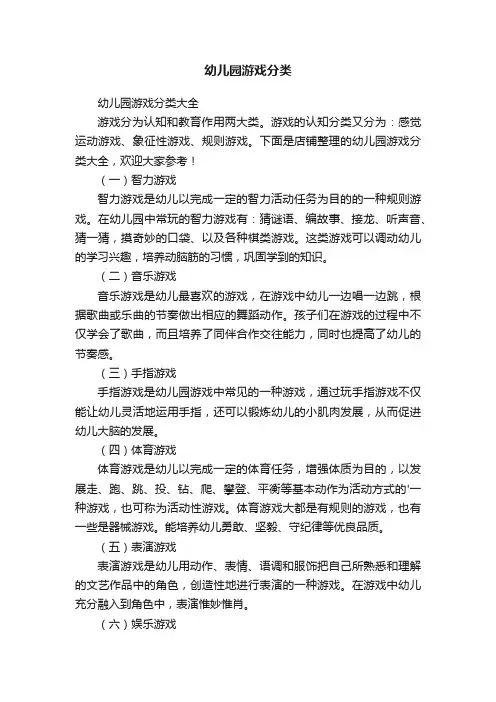 幼儿园游戏分类

幼儿园游戏分类大全

游戏分为认知和教育作用两大类。游戏的认知分类又分为：感觉运动游戏、象征性游戏、规则游戏。下面是店铺整理的幼儿园游戏分类大全，欢迎大家参考！

（一）智力游戏

智力游戏是幼儿以完成一定的智力活动任务为目的的一种规则游戏。在幼儿园中常玩的智力游戏有：猜谜语、编故事、接龙、听声音、猜一猜，摸奇妙的口袋、以及各种棋类游戏。这类游戏可以调动幼儿的学习兴趣，培养动脑筋的习惯，巩固学到的知识。

（二）音乐游戏

音乐游戏是幼儿最喜欢的游戏，在游戏中幼儿一边唱一边跳，根据歌曲或乐曲的节奏做出相应的舞蹈动作。孩子们在游戏的过程中不仅学会了歌曲，而且培养了同伴合作交往能力，同时也提高了幼儿的节奏感。

（三）手指游戏

手指游戏是幼儿园游戏中常见的一种游戏，通过玩手指游戏不仅能让幼儿灵活地运用手指，还可以锻炼幼儿的小肌肉发展，从而促进幼儿大脑的发展。

（四）体育游戏

体育游戏是幼儿以完成一定的体育任务，增强体质为目的，以发展走、跑、跳、投、钻、爬、攀登、平衡等基本动作为活动方式的'一种游戏，也可称为活动性游戏。体育游戏大都是有规则的游戏，也有一些是器械游戏。能培养幼儿勇敢、坚毅、守纪律等优良品质。

（五）表演游戏

表演游戏是幼儿用动作、表情、语调和服饰把自己所熟悉和理解的文艺作品中的角色，创造性地进行表演的一种游戏。在游戏中幼儿充分融入到角色中，表演惟妙惟肖。

（六）娱乐游戏